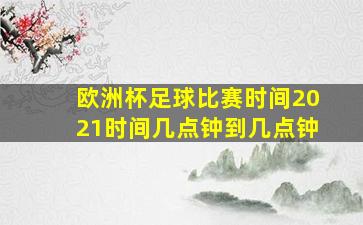 欧洲杯足球比赛时间2021时间几点钟到几点钟